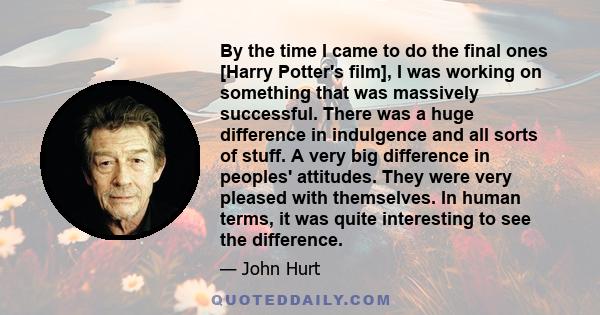 By the time I came to do the final ones [Harry Potter's film], I was working on something that was massively successful. There was a huge difference in indulgence and all sorts of stuff. A very big difference in peoples' attitudes. They were very pleased with themselves. In human terms, it was quite interesting to see the difference.

— John Hurt

QUOTEDDAILY.COM